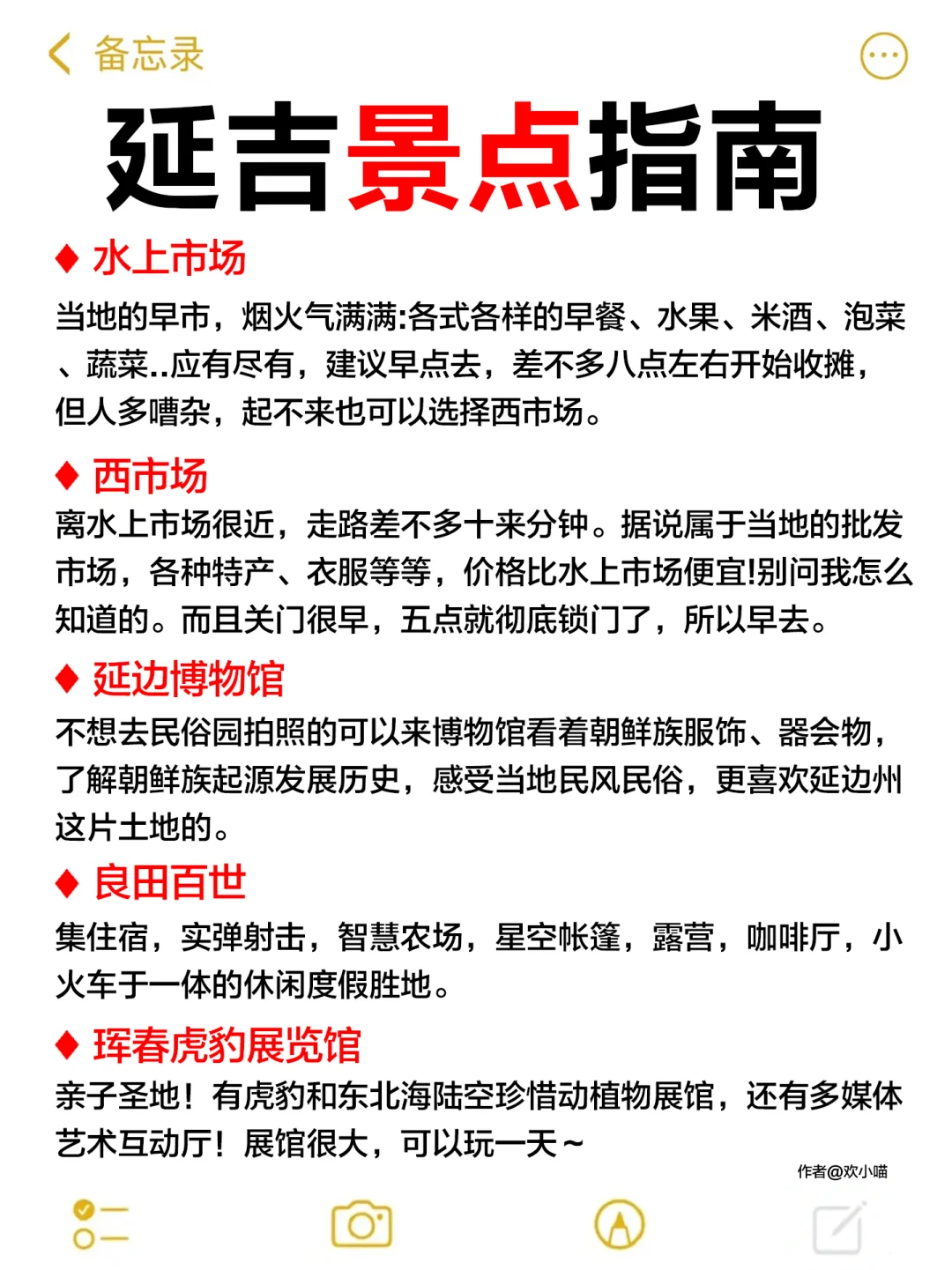 备忘录

延吉景点指南

♦ 水上市场
当地的早市，烟火气满满:各式各样的早餐、水果、米酒、泡菜、蔬菜..应有尽有，建议早点去，差不多八点左右开始收摊，但人多嘈杂，起不来也可以选择西市场。

♦ 西市场
离水上市场很近，走路差不多十来分钟。据说属于当地的批发市场，各种特产、衣服等等，价格比水上市场便宜!别问我怎么知道的。而且关门很早，五点就彻底锁门了，所以早去。

♦ 延边博物馆
不想去民俗园拍照的可以来博物馆看着朝鲜族服饰、器会物，了解朝鲜族起源发展历史，感受当地民风民俗，更喜欢延边州这片土地的。

♦ 良田百世
集住宿，实弹射击，智慧农场，星空帐篷，露营，咖啡厅，小火车于一体的休闲度假胜地。

♦ 珲春虎豹展览馆
亲子圣地！有虎豹和东北海陆空珍惜动植物展馆，还有多媒体艺术互动厅！展馆很大，可以玩一天~

作者@欢小喵